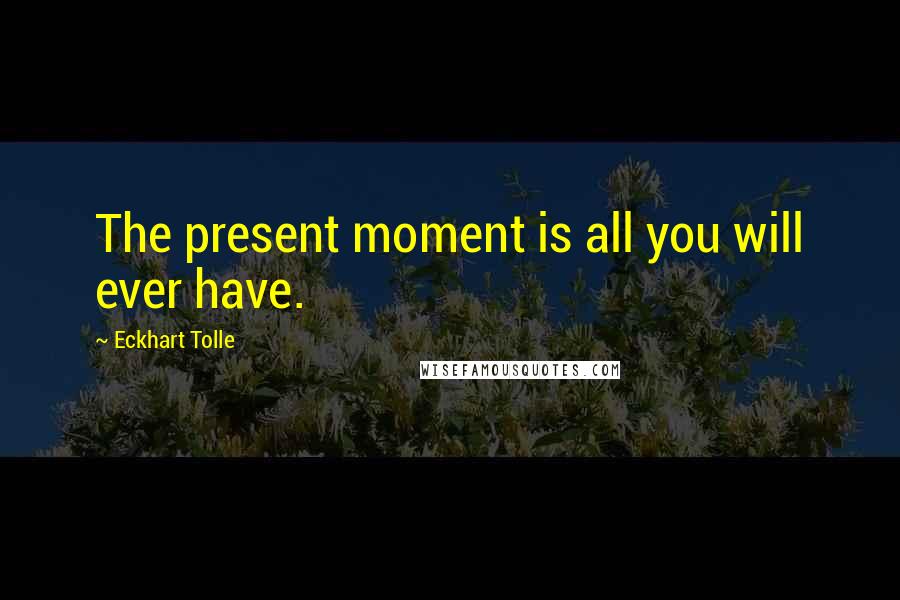 The present moment is all you will ever have.

~ Eckhart Tolle

WISEFAMOUSQUOTES.COM